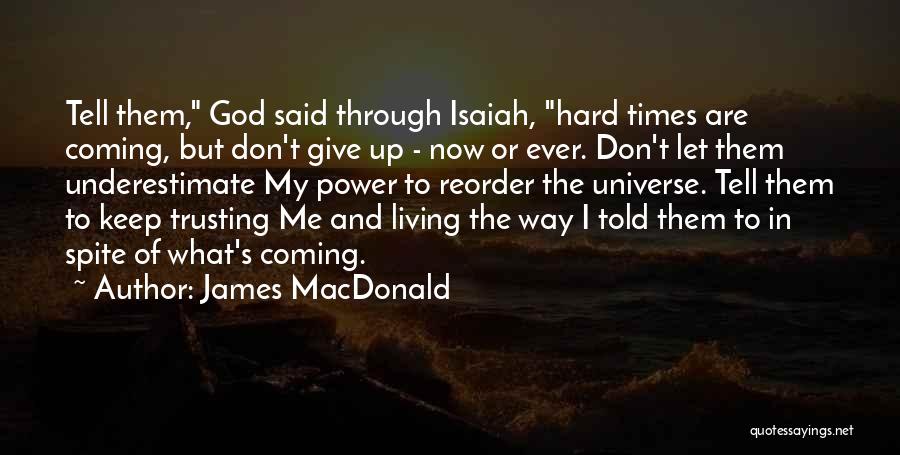 Tell them," God said through Isaiah, "hard times are coming, but don't give up - now or ever. Don't let them underestimate My power to reorder the universe. Tell them to keep trusting Me and living the way I told them to in spite of what's coming.

~ Author: James MacDonald

quotessayings.net